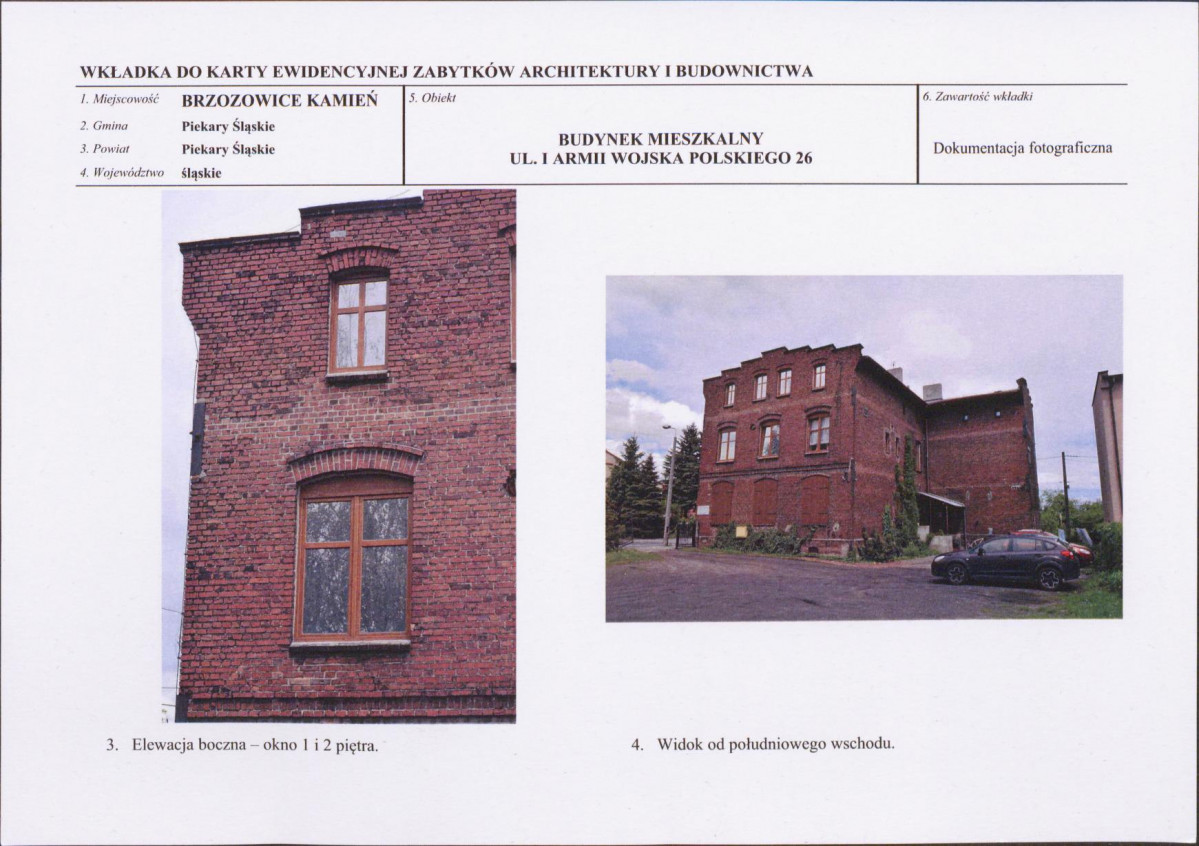 WKŁADKA DO KARTY EWIDENCYJNEJ ZABYTKÓW ARCHITEKTURY I BUDOWNICTWA

1. Miejscowość BRZOZOWICE KAMIEŃ
2. Gmina Piekary Śląskie
3. Powiat Piekary Śląskie
4. Województwo śląskie

5. Obiekt
BUDYNEK MIESZKALNY
UL. I ARMII WOJSKA POLSKIEGO 26

6. Zawartość wkładki
Dokumentacja fotograficzna

3. Elewacja boczna – okno 1 i 2 piętra.

4. Widok od południowego wschodu.